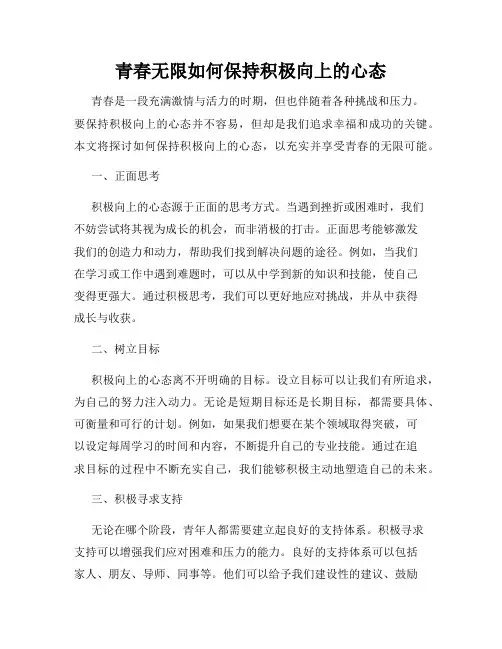 青春无限如何保持积极向上的心态

青春是一段充满激情与活力的时期，但也伴随着各种挑战和压力。要保持积极向上的心态并不容易，但却是我们追求幸福和成功的关键。本文将探讨如何保持积极向上的心态，以充实并享受青春的无限可能。

一、正面思考

积极向上的心态源于正面的思考方式。当遇到挫折或困难时，我们不妨尝试将其视为成长的机会，而非消极的打击。正面思考能够激发我们的创造力和动力，帮助我们找到解决问题的途径。例如，当我们在学习或工作中遇到难题时，可以从中学到新的知识和技能，使自己变得更强大。通过积极思考，我们可以更好地应对挑战，并从中获得成长与收获。

二、树立目标

积极向上的心态离不开明确的目标。设立目标可以让我们有所追求，为自己的努力注入动力。无论是短期目标还是长期目标，都需要具体、可衡量和可行的计划。例如，如果我们想要在某个领域取得突破，可以设定每周学习的时间和内容，不断提升自己的专业技能。通过在追求目标的过程中不断充实自己，我们能够积极主动地塑造自己的未来。

三、积极寻求支持

无论在哪个阶段，青年人都需要建立起良好的支持体系。积极寻求支持可以增强我们应对困难和压力的能力。良好的支持体系可以包括家人、朋友、导师、同事等。他们可以给予我们建设性的建议、鼓励